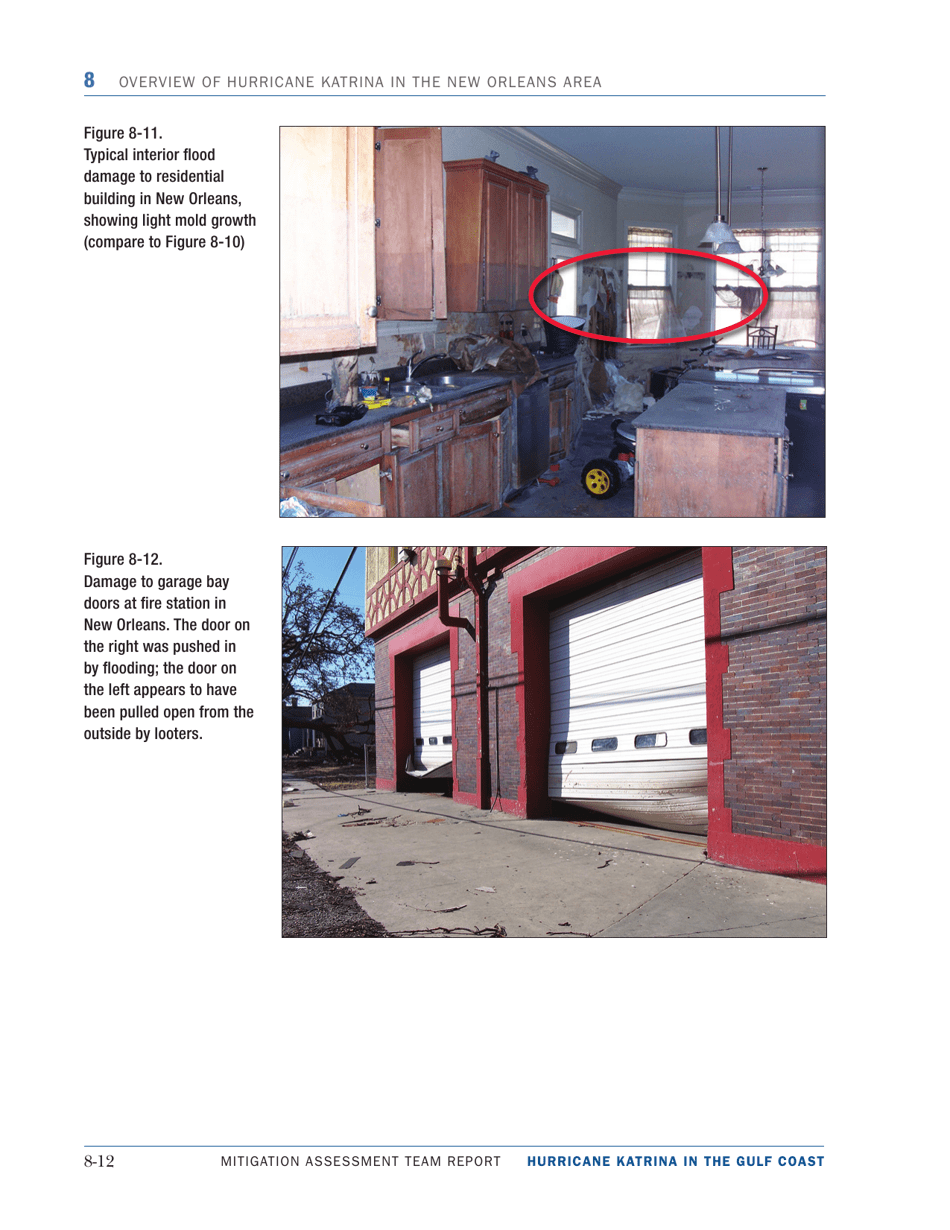 8 OVERVIEW OF HURRICANE KATRINA IN THE NEW ORLEANS AREA

Figure 8-11.
Typical interior flood damage to residential building in New Orleans, showing light mold growth (compare to Figure 8-10)

Figure 8-12.
Damage to garage bay doors at fire station in New Orleans. The door on the right was pushed in by flooding; the door on the left appears to have been pulled open from the outside by looters.

8-12 MITIGATION ASSESSMENT TEAM REPORT HURRICANE KATRINA IN THE GULF COAST